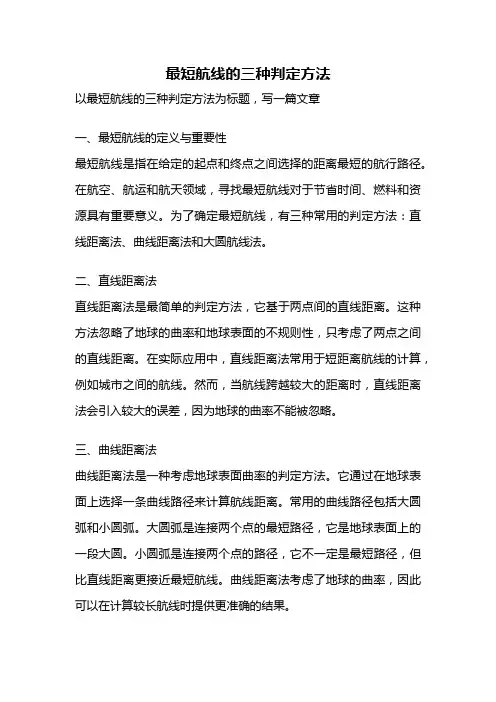 最短航线的三种判定方法

以最短航线的三种判定方法为标题，写一篇文章

一、最短航线的定义与重要性

最短航线是指在给定的起点和终点之间选择的距离最短的航行路径。在航空、航运和航天领域，寻找最短航线对于节省时间、燃料和资源具有重要意义。为了确定最短航线，有三种常用的判定方法：直线距离法、曲线距离法和大圆航线法。

二、直线距离法

直线距离法是最简单的判定方法，它基于两点间的直线距离。这种方法忽略了地球的曲率和地球表面的不规则性，只考虑了两点之间的直线距离。在实际应用中，直线距离法常用于短距离航线的计算，例如城市之间的航线。然而，当航线跨越较大的距离时，直线距离法会引入较大的误差，因为地球的曲率不能被忽略。

三、曲线距离法

曲线距离法是一种考虑地球表面曲率的判定方法。它通过在地球表面上选择一条曲线路径来计算航线距离。常用的曲线路径包括大圆弧和小圆弧。大圆弧是连接两个点的最短路径，它是地球表面上的一段大圆。小圆弧是连接两个点的路径，它不一定是最短路径，但比直线距离更接近最短航线。曲线距离法考虑了地球的曲率，因此可以在计算较长航线时提供更准确的结果。